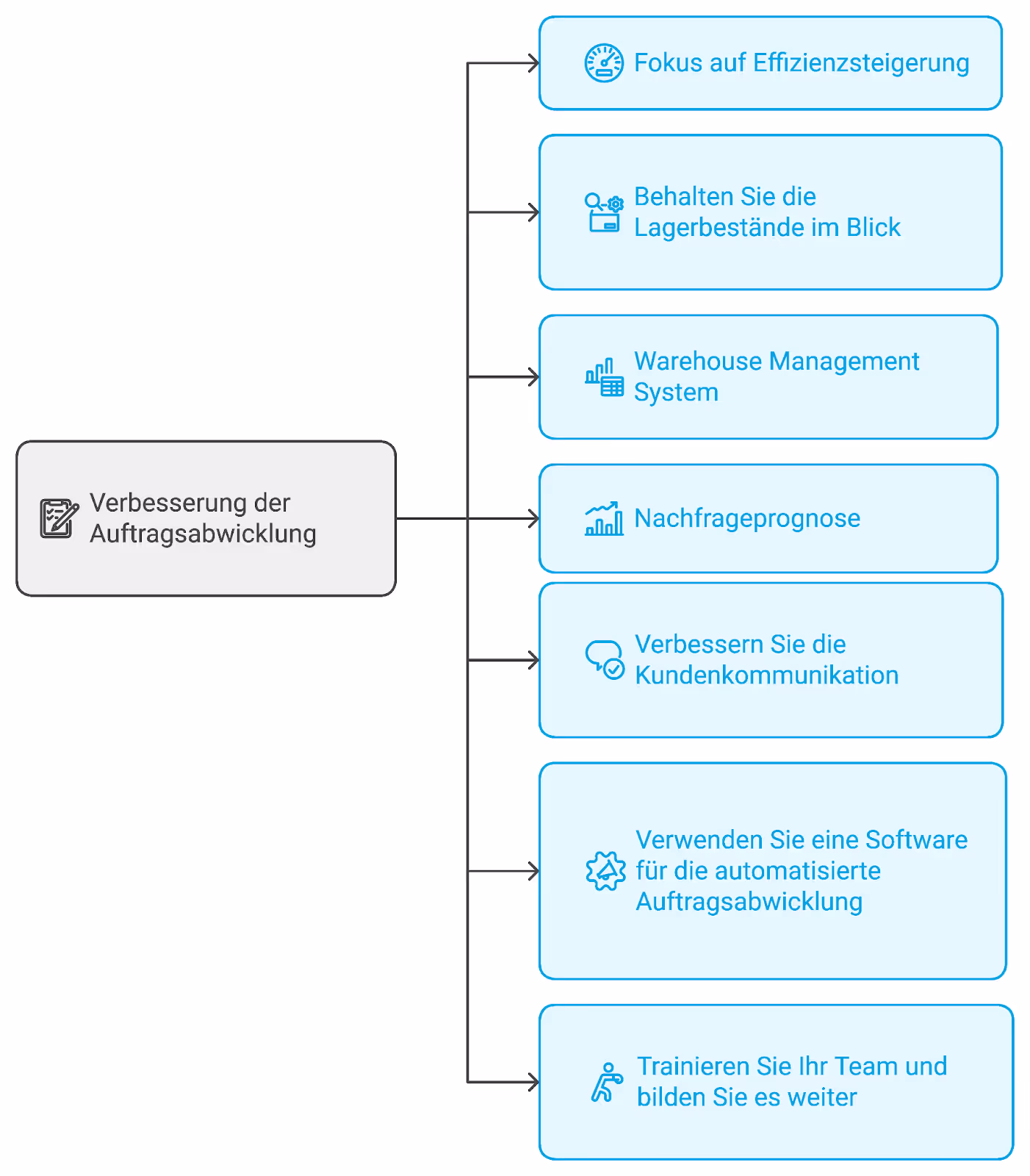 Verbesserung der Auftragsabwicklung

Fokus auf Effizienzsteigerung

Behalten Sie die Lagerbestände im Blick

Warehouse Management System

Nachfrageprognose

Verbessern Sie die Kundenkommunikation

Verwenden Sie eine Software für die automatisierte Auftragsabwicklung

Trainieren Sie Ihr Team und bilden Sie es weiter